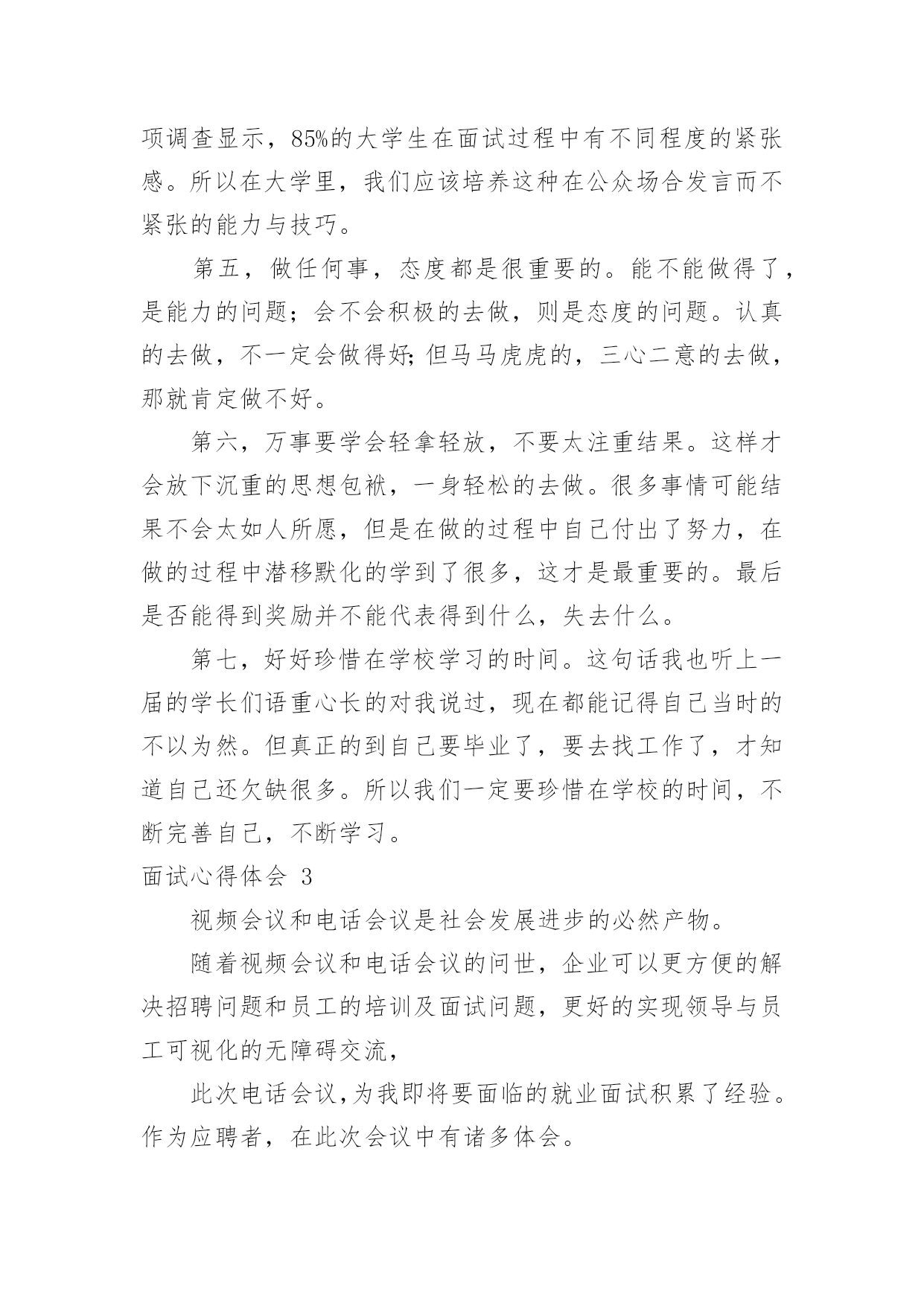 项调查显示，85%的大学生在面试过程中有不同程度的紧张感。所以在大学里，我们应该培养这种在公众场合发言而不紧张的能力与技巧。

第五，做任何事，态度都是很重要的。能不能做得了，是能力的问题；会不会积极的去做，则是态度的问题。认真的去做，不一定会做得好;但马马虎虎的，三心二意的去做，那就肯定做不好。

第六，万事要学会轻拿轻放，不要太注重结果。这样才会放下沉重的思想包袱，一身轻松的去做。很多事情可能结果不会太如人所愿，但是在做的过程中自己付出了努力，在做的过程中潜移默化的学到了很多，这才是最重要的。最后是否能得到奖励并不能代表得到什么，失去什么。

第七，好好珍惜在学校学习的时间。这句话我也听上一届的学长们语重心长的对我说过，现在都能记得自己当时的不以为然。但真正的到自己要毕业了，要去找工作了，才知道自己还欠缺很多。所以我们一定要珍惜在学校的时间，不断完善自己，不断学习。

面试心得体会 3

视频会议和电话会议是社会发展进步的必然产物。

随着视频会议和电话会议的问世，企业可以更方便的解决招聘问题和员工的培训及面试问题，更好的实现领导与员工可视化的无障碍交流，

此次电话会议,为我即将要面临的就业面试积累了经验。作为应聘者，在此次会议中有诸多体会。